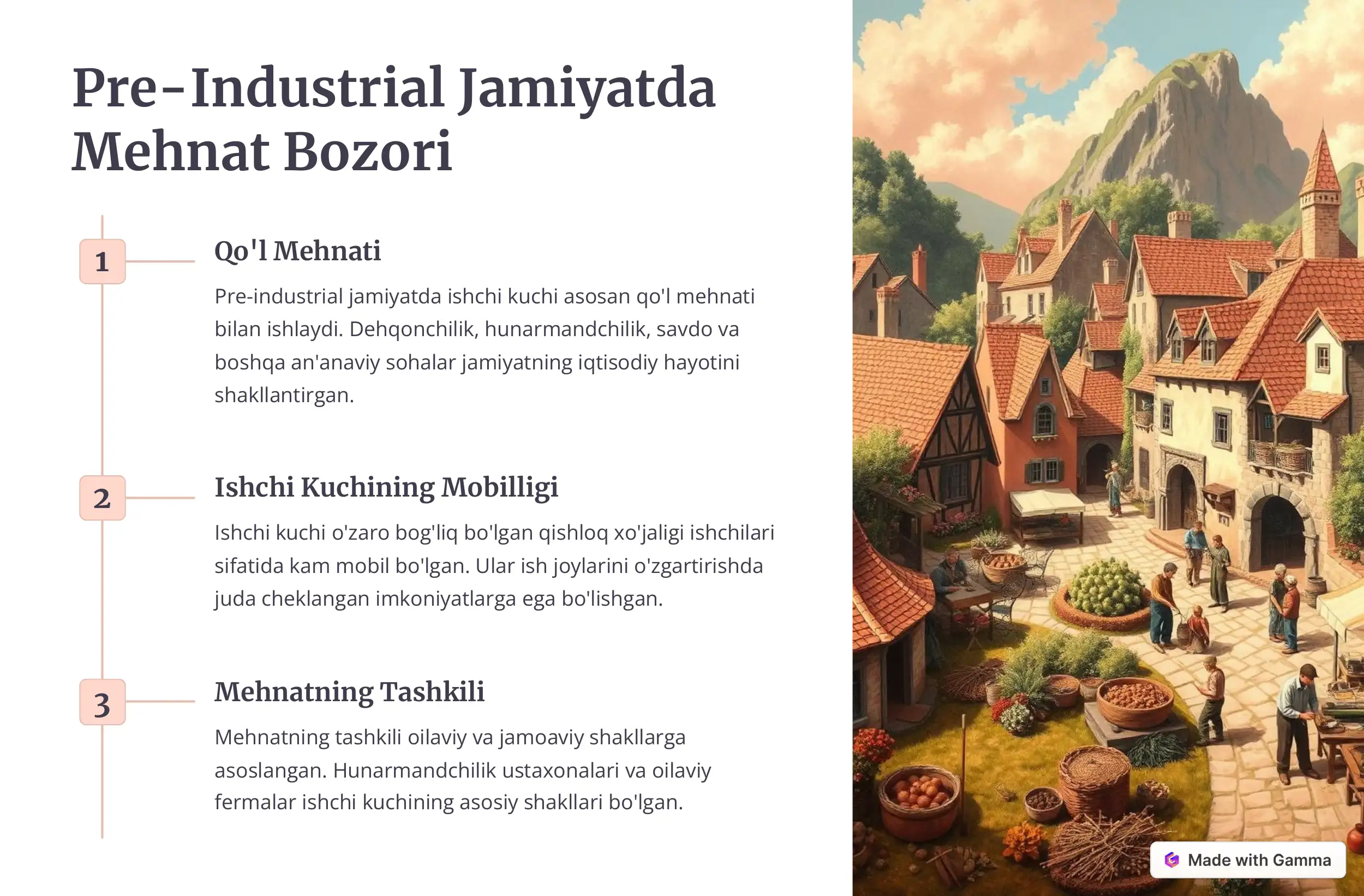 Pre-Industrial Jamiyatda Mehnat Bozori

1

Qo'l Mehnati

Pre-industrial jamiyatda ishchi kuchi asosan qo'l mehnati bilan ishlaydi. Dehqonchilik, hunarmandchilik, savdo va boshqa an'anaviy sohalar jamiyatning iqtisodiy hayotini shakllantirgan.

2

Ishchi Kuchining Mobilligi

Ishchi kuchi o'zaro bog'liq bo'lgan qishloq xo'jaligi ishchilari sifatida kam mobil bo'lgan. Ular ish joylarini o'zgartirishda juda cheklangan imkoniyatlarga ega bo'lishgan.

3

Mehnatning Tashkili

Mehnatning tashkili oilaviy va jamoaviy shakllarga asoslangan. Hunarmandchilik ustaxonalari va oilaviy fermalar ishchi kuchining asosiy shakllari bo'lgan.

Made with Gamma